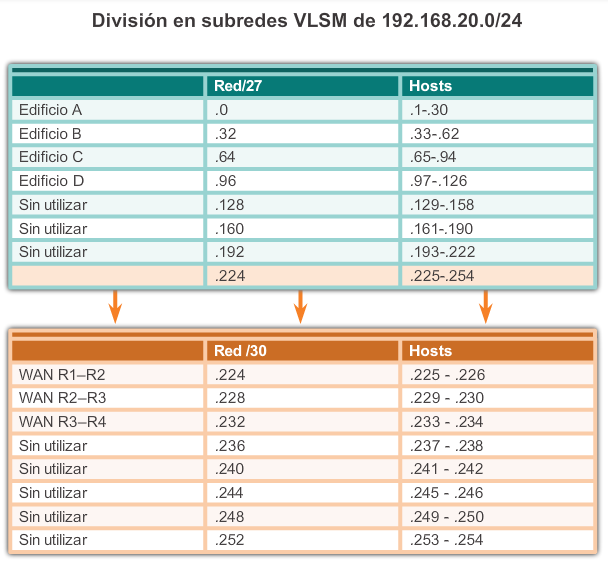 División en subredes VLSM de 192.168.20.0/24

| | Red/27 | Hosts |
|---|---|---|
| Edificio A | .0 | .1-.30 |
| Edificio B | .32 | .33-.62 |
| Edificio C | .64 | .65-.94 |
| Edificio D | .96 | .97-.126 |
| Sin utilizar | .128 | .129-.158 |
| Sin utilizar | .160 | .161-.190 |
| Sin utilizar | .192 | .193-.222 |
| | .224 | .225-.254 |

| | Red /30 | Hosts |
|---|---|---|
| WAN R1–R2 | .224 | .225 - .226 |
| WAN R2–R3 | .228 | .229 - .230 |
| WAN R3–R4 | .232 | .233 - .234 |
| Sin utilizar | .236 | .237 - .238 |
| Sin utilizar | .240 | .241 - .242 |
| Sin utilizar | .244 | .245 - .246 |
| Sin utilizar | .248 | .249 - .250 |
| Sin utilizar | .252 | .253 - .254 |